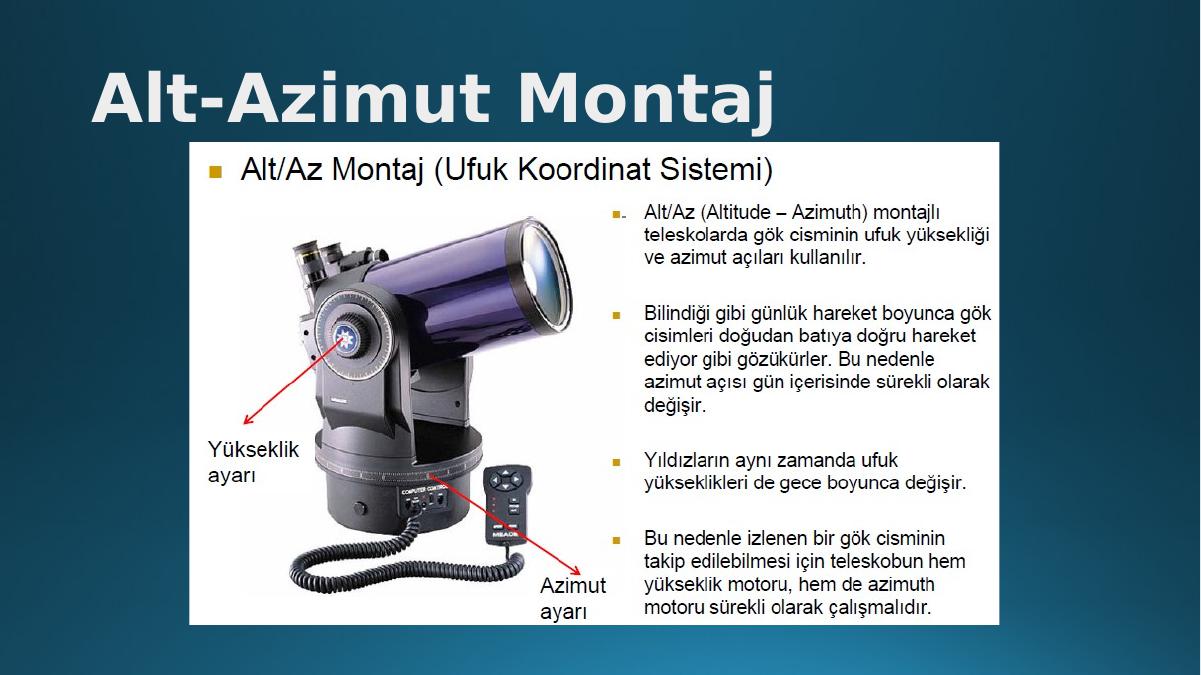 Alt-Azimut Montaj

Alt/Az Montaj (Ufuk Koordinat Sistemi)

Alt/Az (Altitude – Azimuth) montajlı teleskolarda gök cisminin ufuk yüksekliği ve azimut açıları kullanılır.

Bilindiği gibi günlük hareket boyunca gök cisimleri doğudan batıya doğru hareket ediyor gibi gözükürler. Bu nedenle azimut açısı gün içerisinde sürekli olarak değişir.

Yıldızların aynı zamanda ufuk yükseklikleri de gece boyunca değişir.

Bu nedenle izlenen bir gök cisminin takip edilebilmesi için teleskobun hem yükseklik motoru, hem de azimuth motoru sürekli olarak çalışmalıdır.

Yükseklik ayarı

Azimut ayarı

COMPUTER CONTROL

MEADE